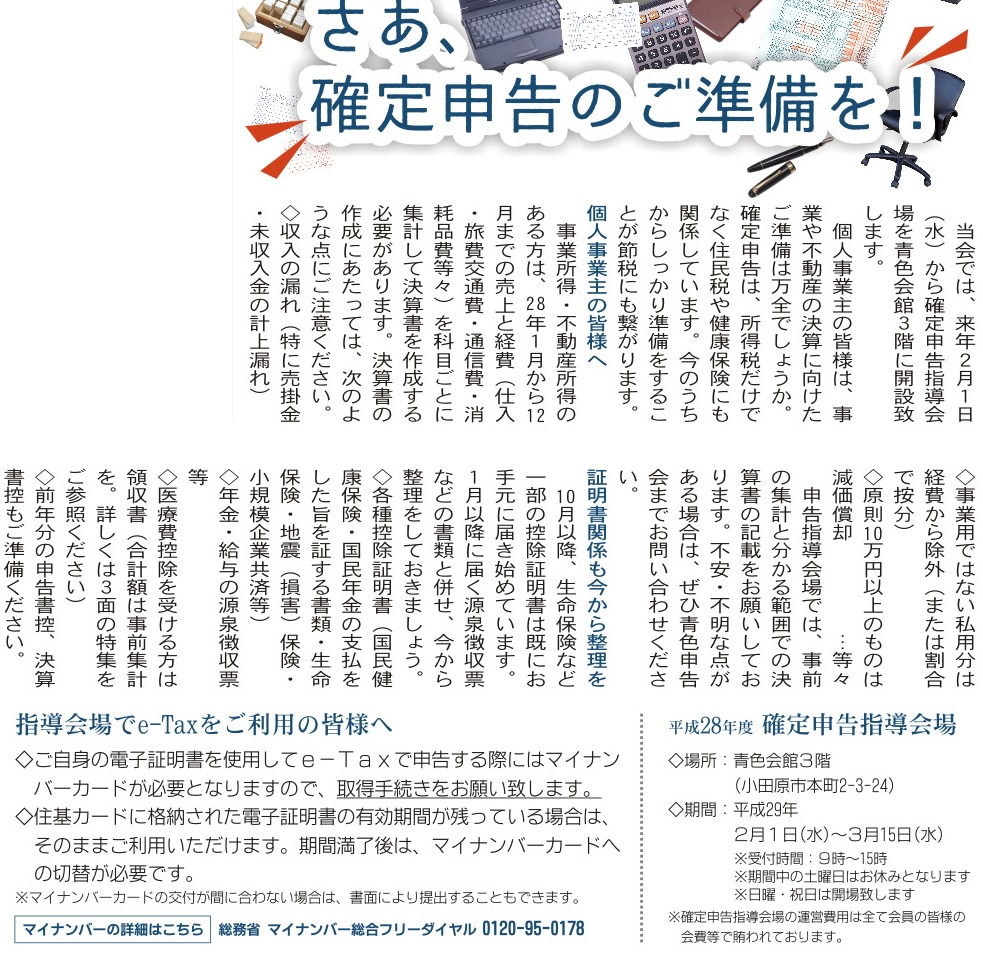 さあ、
確定申告のご準備を！

当会では、来年2月1日（水）から確定申告指導会場を青色会館3階に開設致します。

個人事業主の皆様は、事業や不動産の決算に向けたご準備は万全でしょうか。確定申告は、所得税だけでなく住民税や健康保険にも関係しています。今のうちからしっかり準備をすることが節税にも繋がります。

個人事業主の皆様へ

事業所得・不動産所得のある方は、28年1月から12月までの売上と経費（仕入・旅費交通費・通信費・消耗品費等々）を科目ごとに集計して決算書を作成する必要があります。決算書の作成にあたっては、次のような点にご注意ください。
◇収入の漏れ（特に売掛金・未収入金の計上漏れ）
◇事業用ではない私用分は経費から除外（または割合で按分）
◇原則10万円以上のものは減価償却　…等々

申告指導会場では、事前の集計と分かる範囲での決算書の記載をお願いしております。不安・不明な点がある場合は、ぜひ青色申告会までお問い合わせください。

証明書関係も今から整理を

10月以降、生命保険など一部の控除証明書は既にお手元に届き始めています。1月以降に届く源泉徴収票などの書類と併せ、今から整理をしておきましょう。
◇各種控除証明書（国民健康保険・国民年金の支払をした旨を証する書類・生命保険・地震（損害）保険・小規模企業共済等）
◇年金・給与の源泉徴収票等
◇医療費控除を受ける方は領収書（合計額は事前集計を。詳しくは3面の特集をご参照ください）
◇前年分の申告書控、決算書控もご準備ください。

指導会場でe-Taxをご利用の皆様へ
◇ご自身の電子証明書を使用してe－Taxで申告する際にはマイナンバーカードが必要となりますので、取得手続きをお願い致します。
◇住基カードに格納された電子証明書の有効期間が残っている場合は、そのままご利用いただけます。期間満了後は、マイナンバーカードへの切替が必要です。
※マイナンバーカードの交付が間に合わない場合は、書面により提出することもできます。
マイナンバーの詳細はこちら　総務省 マイナンバー総合フリーダイヤル 0120-95-0178

平成28年度 確定申告指導会場
◇場所：青色会館3階
（小田原市本町2-3-24）
◇期間：平成29年
2月1日(水)～3月15日(水)
※受付時間：9時～15時
※期間中の土曜日はお休みとなります
※日曜・祝日は開場致します
※確定申告指導会場の運営費用は全て会員の皆様の会費等で賄われております。